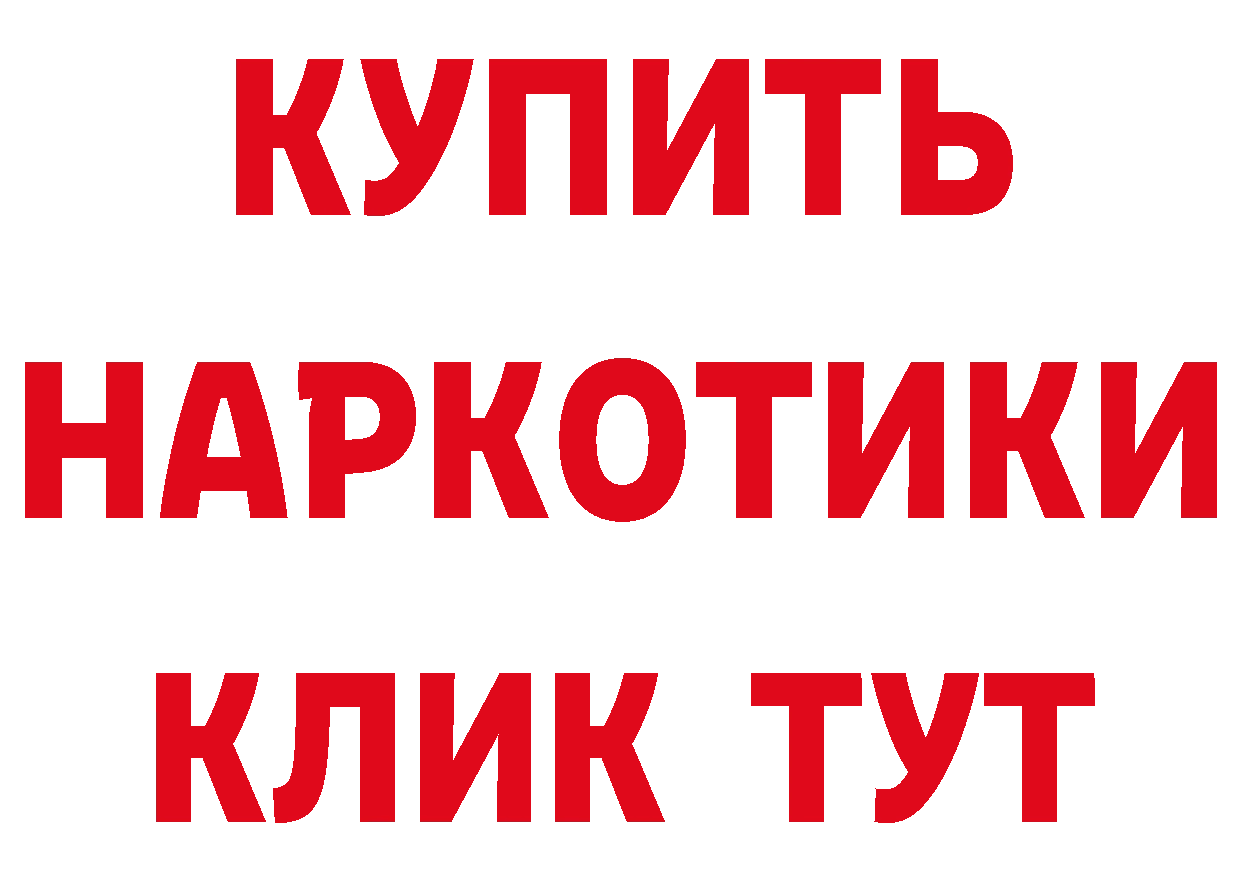 КУПИТЬ НАРКОТИКИ КЛИК ТУТ